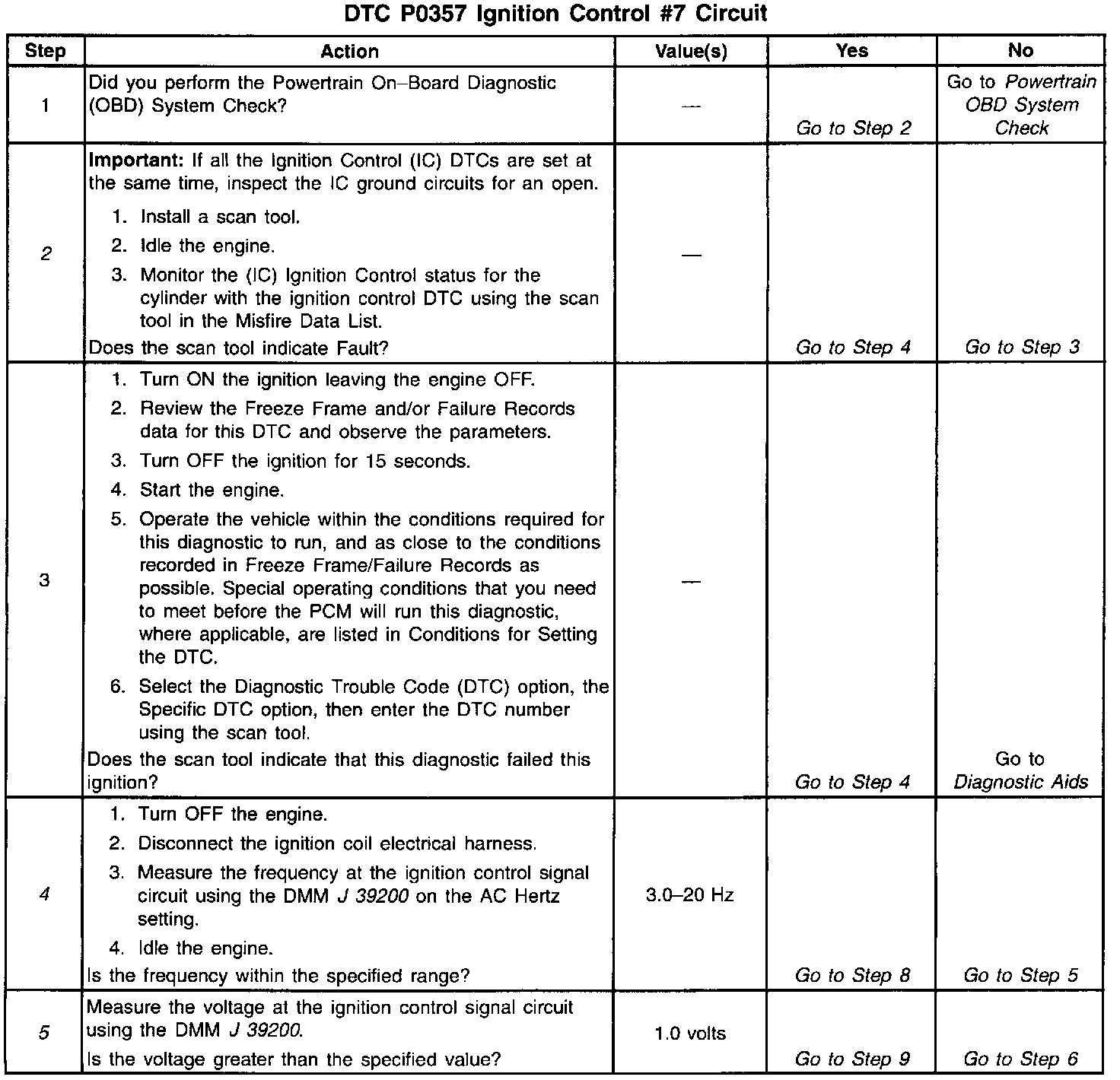 DTC P0357 Ignition Control #7 Circuit

| Step | Action | Value(s) | Yes | No |
|---|---|---|---|---|
| 1 | Did you perform the Powertrain On–Board Diagnostic (OBD) System Check? | — | Go to Step 2 | Go to Powertrain OBD System Check |
| 2 | Important: If all the Ignition Control (IC) DTCs are set at the same time, inspect the IC ground circuits for an open. 1. Install a scan tool. 2. Idle the engine. 3. Monitor the (IC) Ignition Control status for the cylinder with the ignition control DTC using the scan tool in the Misfire Data List. Does the scan tool indicate Fault? | — | Go to Step 4 | Go to Step 3 |
| 3 | 1. Turn ON the ignition leaving the engine OFF. 2. Review the Freeze Frame and/or Failure Records data for this DTC and observe the parameters. 3. Turn OFF the ignition for 15 seconds. 4. Start the engine. 5. Operate the vehicle within the conditions required for this diagnostic to run, and as close to the conditions recorded in Freeze Frame/Failure Records as possible. Special operating conditions that you need to meet before the PCM will run this diagnostic, where applicable, are listed in Conditions for Setting the DTC. 6. Select the Diagnostic Trouble Code (DTC) option, the Specific DTC option, then enter the DTC number using the scan tool. Does the scan tool indicate that this diagnostic failed this ignition? | — | Go to Step 4 | Go to Diagnostic Aids |
| 4 | 1. Turn OFF the engine. 2. Disconnect the ignition coil electrical harness. 3. Measure the frequency at the ignition control signal circuit using the DMM J 39200 on the AC Hertz setting. 4. Idle the engine. Is the frequency within the specified range? | 3.0–20 Hz | Go to Step 8 | Go to Step 5 |
| 5 | Measure the voltage at the ignition control signal circuit using the DMM J 39200. Is the voltage greater than the specified value? | 1.0 volts | Go to Step 9 | Go to Step 6 |